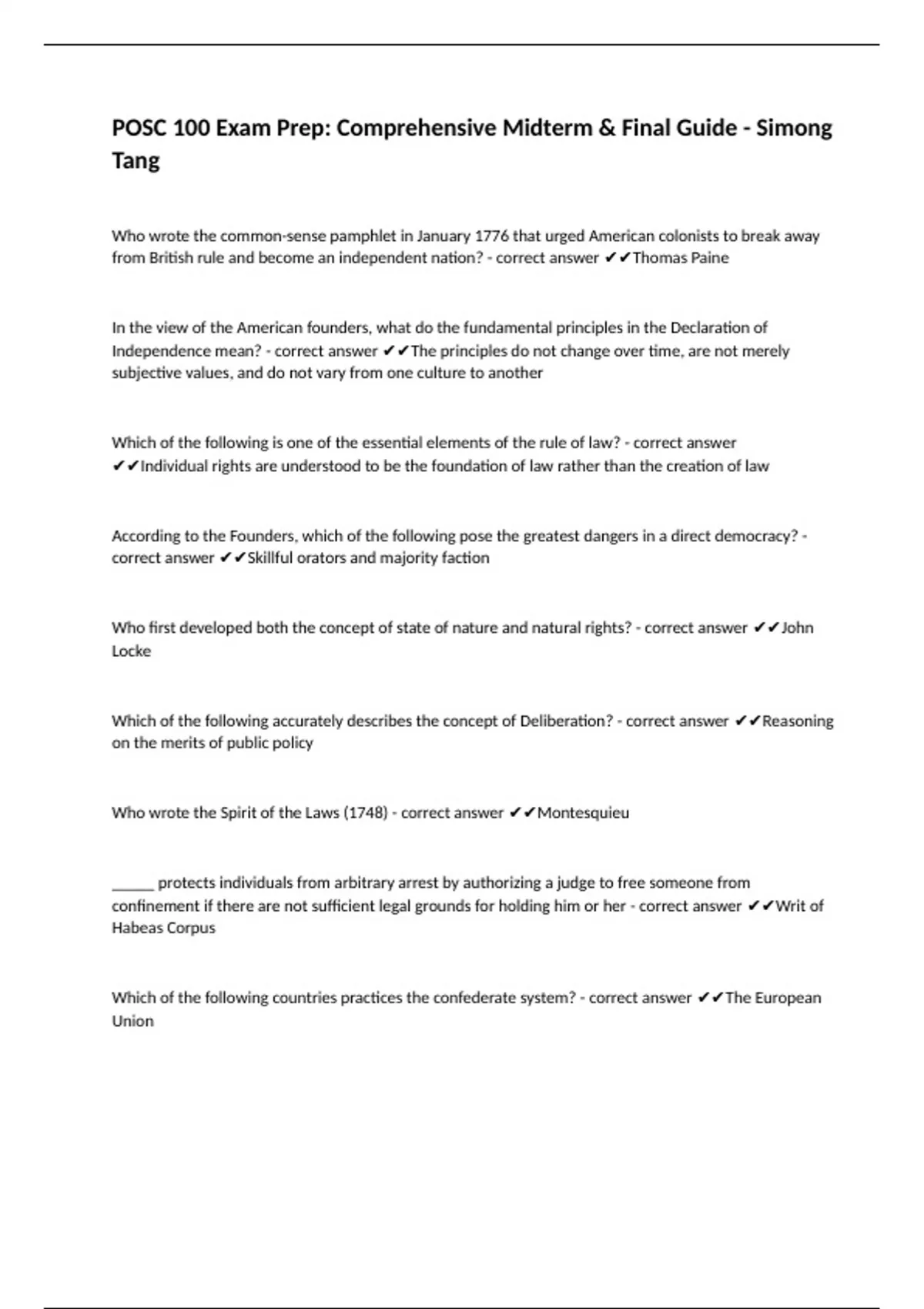 POSC 100 Exam Prep: Comprehensive Midterm & Final Guide - Simong Tang

Who wrote the common-sense pamphlet in January 1776 that urged American colonists to break away from British rule and become an independent nation? - correct answer ✔✔Thomas Paine

In the view of the American founders, what do the fundamental principles in the Declaration of Independence mean? - correct answer ✔✔The principles do not change over time, are not merely subjective values, and do not vary from one culture to another

Which of the following is one of the essential elements of the rule of law? - correct answer ✔✔Individual rights are understood to be the foundation of law rather than the creation of law

According to the Founders, which of the following pose the greatest dangers in a direct democracy? - correct answer ✔✔Skillful orators and majority faction

Who first developed both the concept of state of nature and natural rights? - correct answer ✔✔John Locke

Which of the following accurately describes the concept of Deliberation? - correct answer ✔✔Reasoning on the merits of public policy

Who wrote the Spirit of the Laws (1748) - correct answer ✔✔Montesquieu

______ protects individuals from arbitrary arrest by authorizing a judge to free someone from confinement if there are not sufficient legal grounds for holding him or her - correct answer ✔✔Writ of Habeas Corpus

Which of the following countries practices the confederate system? - correct answer ✔✔The European Union